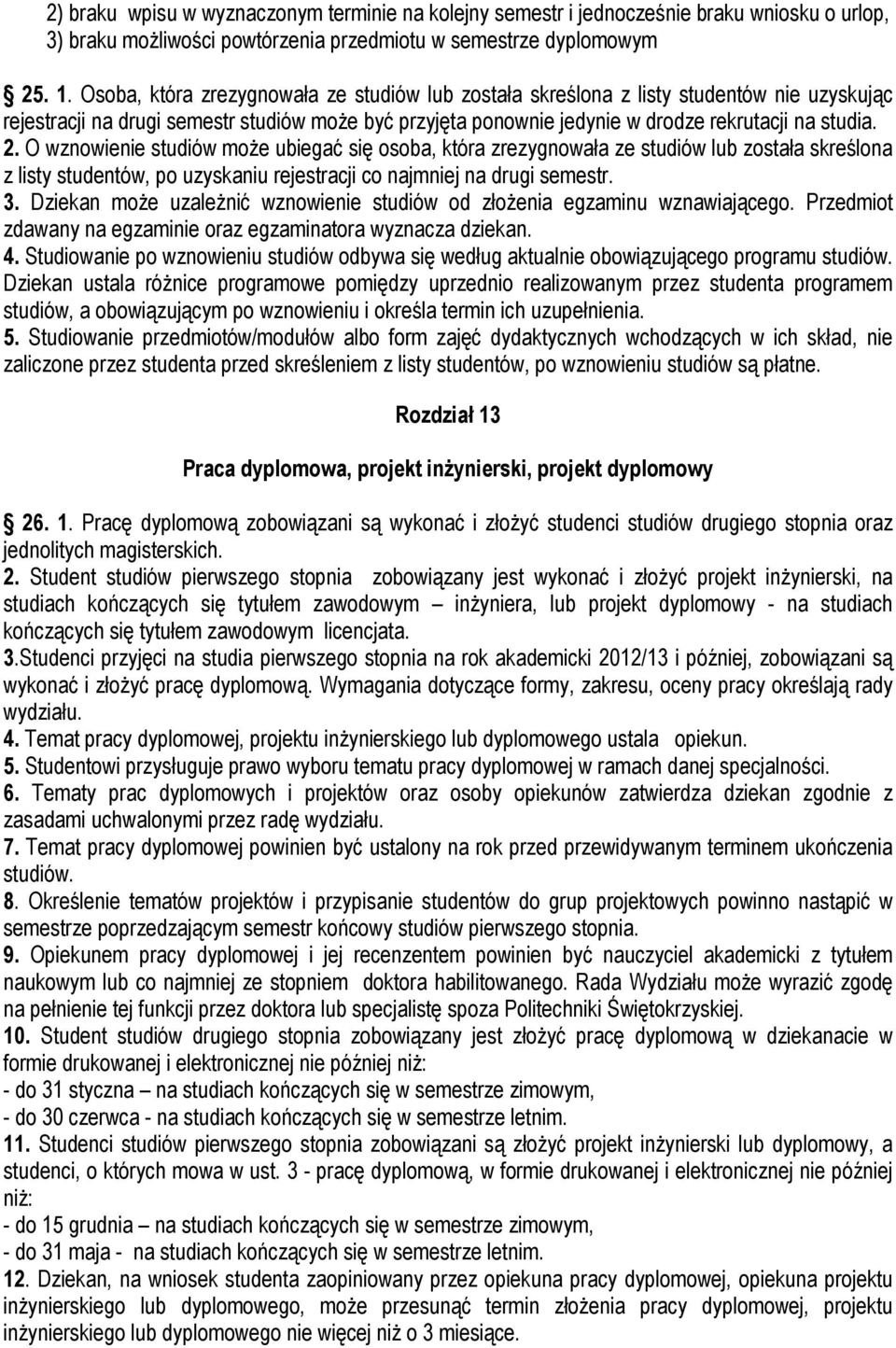 2) braku wpisu w wyznaczonym terminie na kolejny semestr i jednocześnie braku wniosku o urlop,
3) braku możliwości powtórzenia przedmiotu w semestrze dyplomowym

§ 25. 1. Osoba, która zrezygnowała ze studiów lub została skreślona z listy studentów nie uzyskując rejestracji na drugi semestr studiów może być przyjęta ponownie jedynie w drodze rekrutacji na studia.
2. O wznowienie studiów może ubiegać się osoba, która zrezygnowała ze studiów lub została skreślona z listy studentów, po uzyskaniu rejestracji co najmniej na drugi semestr.
3. Dziekan może uzależnić wznowienie studiów od złożenia egzaminu wznawiającego. Przedmiot zdawany na egzaminie oraz egzaminatora wyznacza dziekan.
4. Studiowanie po wznowieniu studiów odbywa się według aktualnie obowiązującego programu studiów. Dziekan ustala różnice programowe pomiędzy uprzednio realizowanym przez studenta programem studiów, a obowiązującym po wznowieniu i określa termin ich uzupełnienia.
5. Studiowanie przedmiotów/modułów albo form zajęć dydaktycznych wchodzących w ich skład, nie zaliczone przez studenta przed skreśleniem z listy studentów, po wznowieniu studiów są płatne.

Rozdział 13

Praca dyplomowa, projekt inżynierski, projekt dyplomowy

§ 26. 1. Pracę dyplomową zobowiązani są wykonać i złożyć studenci studiów drugiego stopnia oraz jednolitych magisterskich.
2. Student studiów pierwszego stopnia zobowiązany jest wykonać i złożyć projekt inżynierski, na studiach kończących się tytułem zawodowym – inżyniera, lub projekt dyplomowy - na studiach kończących się tytułem zawodowym licencjata.
3.Studenci przyjęci na studia pierwszego stopnia na rok akademicki 2012/13 i później, zobowiązani są wykonać i złożyć pracę dyplomową. Wymagania dotyczące formy, zakresu, oceny pracy określają rady wydziału.
4. Temat pracy dyplomowej, projektu inżynierskiego lub dyplomowego ustala opiekun.
5. Studentowi przysługuje prawo wyboru tematu pracy dyplomowej w ramach danej specjalności.
6. Tematy prac dyplomowych i projektów oraz osoby opiekunów zatwierdza dziekan zgodnie z zasadami uchwalonymi przez radę wydziału.
7. Temat pracy dyplomowej powinien być ustalony na rok przed przewidywanym terminem ukończenia studiów.
8. Określenie tematów projektów i przypisanie studentów do grup projektowych powinno nastąpić w semestrze poprzedzającym semestr końcowy studiów pierwszego stopnia.
9. Opiekunem pracy dyplomowej i jej recenzentem powinien być nauczyciel akademicki z tytułem naukowym lub co najmniej ze stopniem doktora habilitowanego. Rada Wydziału może wyrazić zgodę na pełnienie tej funkcji przez doktora lub specjalistę spoza Politechniki Świętokrzyskiej.
10. Student studiów drugiego stopnia zobowiązany jest złożyć pracę dyplomową w dziekanacie w formie drukowanej i elektronicznej nie później niż:
- do 31 stycznia – na studiach kończących się w semestrze zimowym,
- do 30 czerwca - na studiach kończących się w semestrze letnim.
11. Studenci studiów pierwszego stopnia zobowiązani są złożyć projekt inżynierski lub dyplomowy, a studenci, o których mowa w ust. 3 - pracę dyplomową, w formie drukowanej i elektronicznej nie później niż:
- do 15 grudnia – na studiach kończących się w semestrze zimowym,
- do 31 maja - na studiach kończących się w semestrze letnim.
12. Dziekan, na wniosek studenta zaopiniowany przez opiekuna pracy dyplomowej, opiekuna projektu inżynierskiego lub dyplomowego, może przesunąć termin złożenia pracy dyplomowej, projektu inżynierskiego lub dyplomowego nie więcej niż o 3 miesiące.